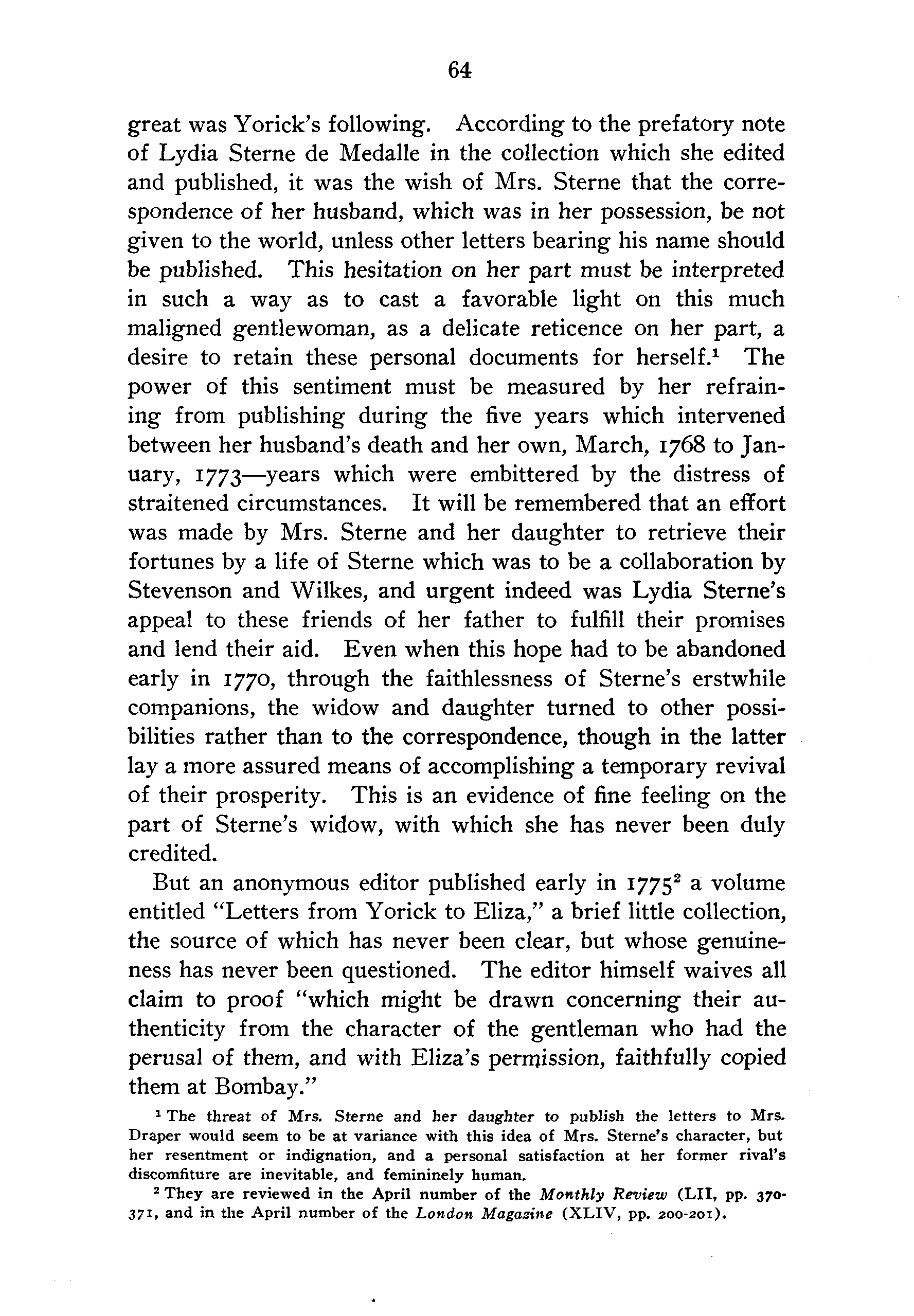 64

great was Yorick's following. According to the prefatory note of Lydia Sterne de Medalle in the collection which she edited and published, it was the wish of Mrs. Sterne that the correspondence of her husband, which was in her possession, be not given to the world, unless other letters bearing his name should be published. This hesitation on her part must be interpreted in such a way as to cast a favorable light on this much maligned gentlewoman, as a delicate reticence on her part, a desire to retain these personal documents for herself.$^1$ The power of this sentiment must be measured by her refraining from publishing during the five years which intervened between her husband's death and her own, March, 1768 to January, 1773—years which were embittered by the distress of straitened circumstances. It will be remembered that an effort was made by Mrs. Sterne and her daughter to retrieve their fortunes by a life of Sterne which was to be a collaboration by Stevenson and Wilkes, and urgent indeed was Lydia Sterne's appeal to these friends of her father to fulfill their promises and lend their aid. Even when this hope had to be abandoned early in 1770, through the faithlessness of Sterne's erstwhile companions, the widow and daughter turned to other possibilities rather than to the correspondence, though in the latter lay a more assured means of accomplishing a temporary revival of their prosperity. This is an evidence of fine feeling on the part of Sterne's widow, with which she has never been duly credited.

But an anonymous editor published early in 1775$^2$ a volume entitled "Letters from Yorick to Eliza," a brief little collection, the source of which has never been clear, but whose genuineness has never been questioned. The editor himself waives all claim to proof "which might be drawn concerning their authenticity from the character of the gentleman who had the perusal of them, and with Eliza's permission, faithfully copied them at Bombay."

$^1$ The threat of Mrs. Sterne and her daughter to publish the letters to Mrs. Draper would seem to be at variance with this idea of Mrs. Sterne's character, but her resentment or indignation, and a personal satisfaction at her former rival's discomfiture are inevitable, and femininely human.

$^2$ They are reviewed in the April number of the Monthly Review (LII, pp. 370-371, and in the April number of the London Magazine (XLIV, pp. 200-201).